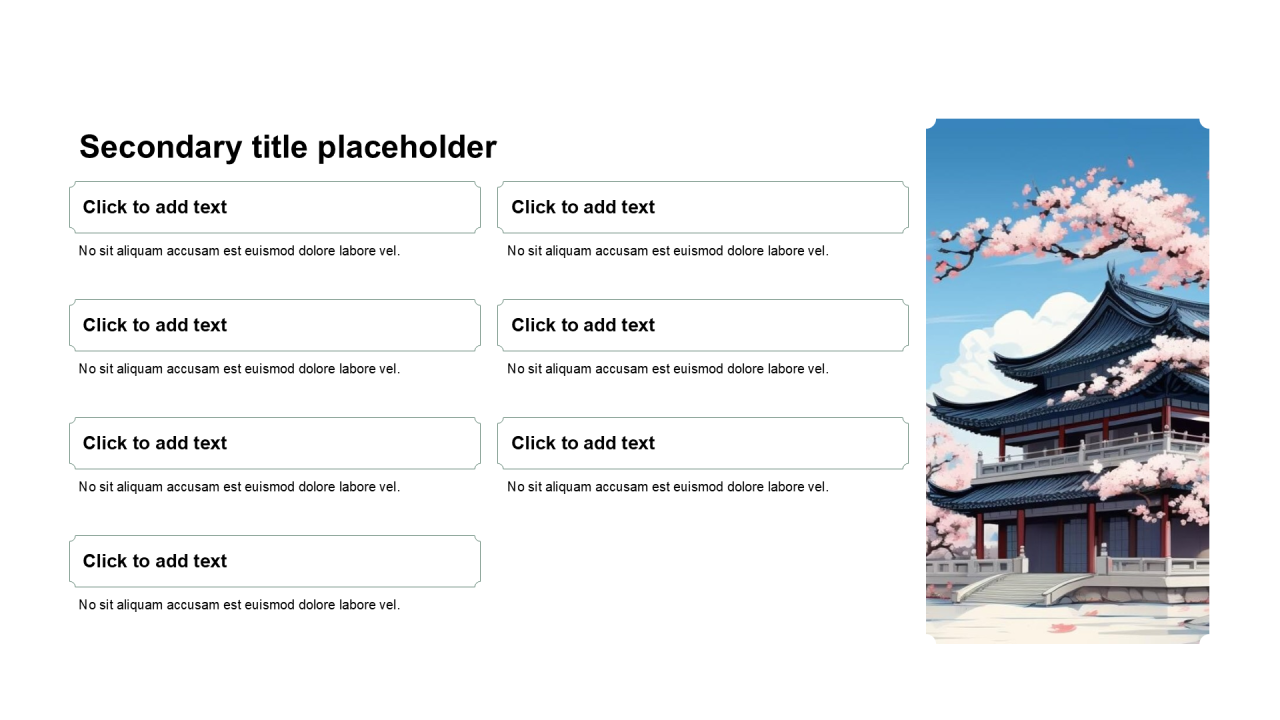 Secondary title placeholder

Click to add text

No sit aliquam accusam est euismod dolore labore vel.

Click to add text

No sit aliquam accusam est euismod dolore labore vel.

Click to add text

No sit aliquam accusam est euismod dolore labore vel.

Click to add text

No sit aliquam accusam est euismod dolore labore vel.

Click to add text

No sit aliquam accusam est euismod dolore labore vel.

Click to add text

No sit aliquam accusam est euismod dolore labore vel.

Click to add text

No sit aliquam accusam est euismod dolore labore vel.